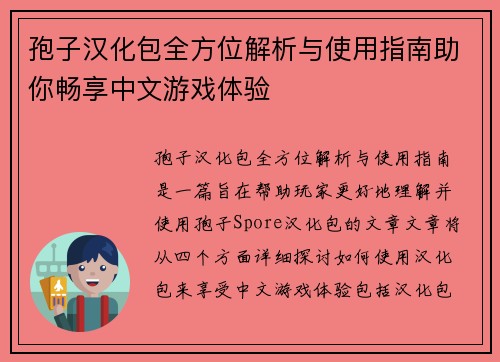 孢子汉化包全方位解析与使用指南助你畅享中文游戏体验

孢子汉化包全方位解析与使用指南是一篇旨在帮助玩家更好地理解并使用孢子Spore汉化包的文章文章将从四个方面详细探讨如何使用汉化包来享受中文游戏体验包括汉化包